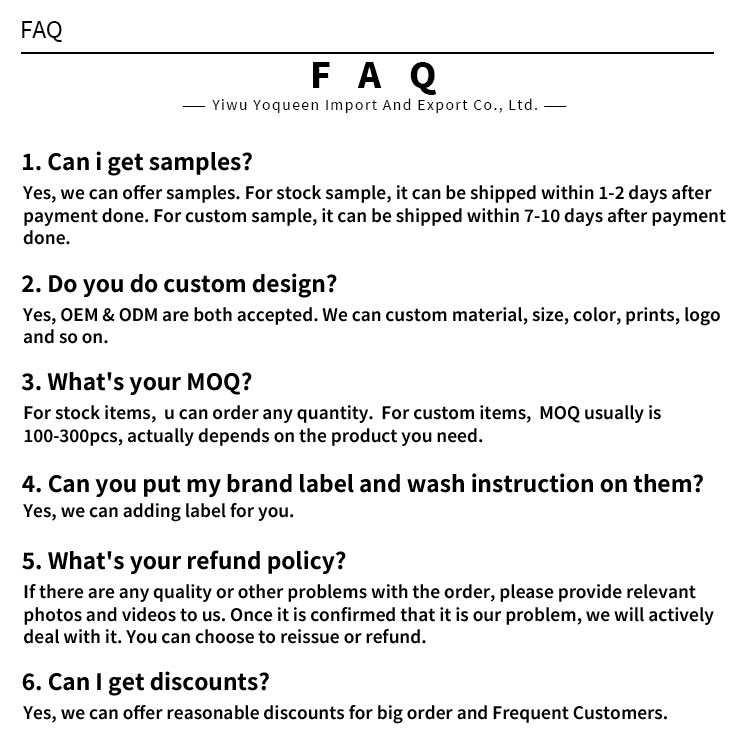 FAQ

F A Q

— Yiwu Yoqueen Import And Export Co., Ltd. —

1. Can i get samples?

Yes, we can offer samples. For stock sample, it can be shipped within 1-2 days after payment done. For custom sample, it can be shipped within 7-10 days after payment done.

2. Do you do custom design?

Yes, OEM & ODM are both accepted. We can custom material, size, color, prints, logo and so on.

3. What's your MOQ?

For stock items, u can order any quantity. For custom items, MOQ usually is 100-300pcs, actually depends on the product you need.

4. Can you put my brand label and wash instruction on them?

Yes, we can adding label for you.

5. What's your refund policy?

If there are any quality or other problems with the order, please provide relevant photos and videos to us. Once it is confirmed that it is our problem, we will actively deal with it. You can choose to reissue or refund.

6. Can I get discounts?

Yes, we can offer reasonable discounts for big order and Frequent Customers.